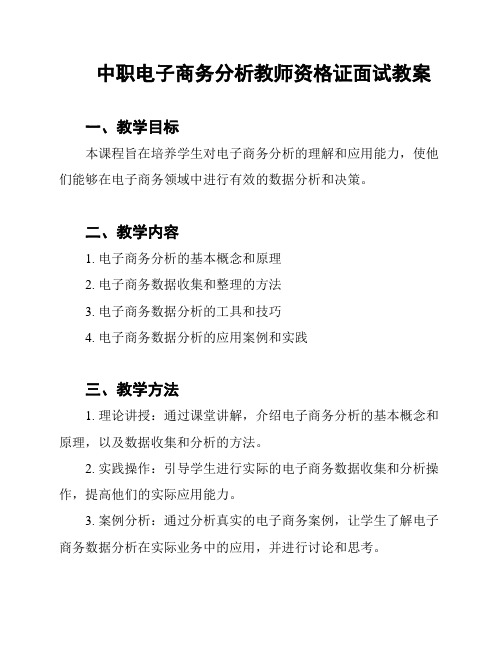 中职电子商务分析教师资格证面试教案

一、教学目标

本课程旨在培养学生对电子商务分析的理解和应用能力，使他们能够在电子商务领域中进行有效的数据分析和决策。

二、教学内容

1. 电子商务分析的基本概念和原理

2. 电子商务数据收集和整理的方法

3. 电子商务数据分析的工具和技巧

4. 电子商务数据分析的应用案例和实践

三、教学方法

1. 理论讲授：通过课堂讲解，介绍电子商务分析的基本概念和原理，以及数据收集和分析的方法。

2. 实践操作：引导学生进行实际的电子商务数据收集和分析操作，提高他们的实际应用能力。

3. 案例分析：通过分析真实的电子商务案例，让学生了解电子商务数据分析在实际业务中的应用，并进行讨论和思考。